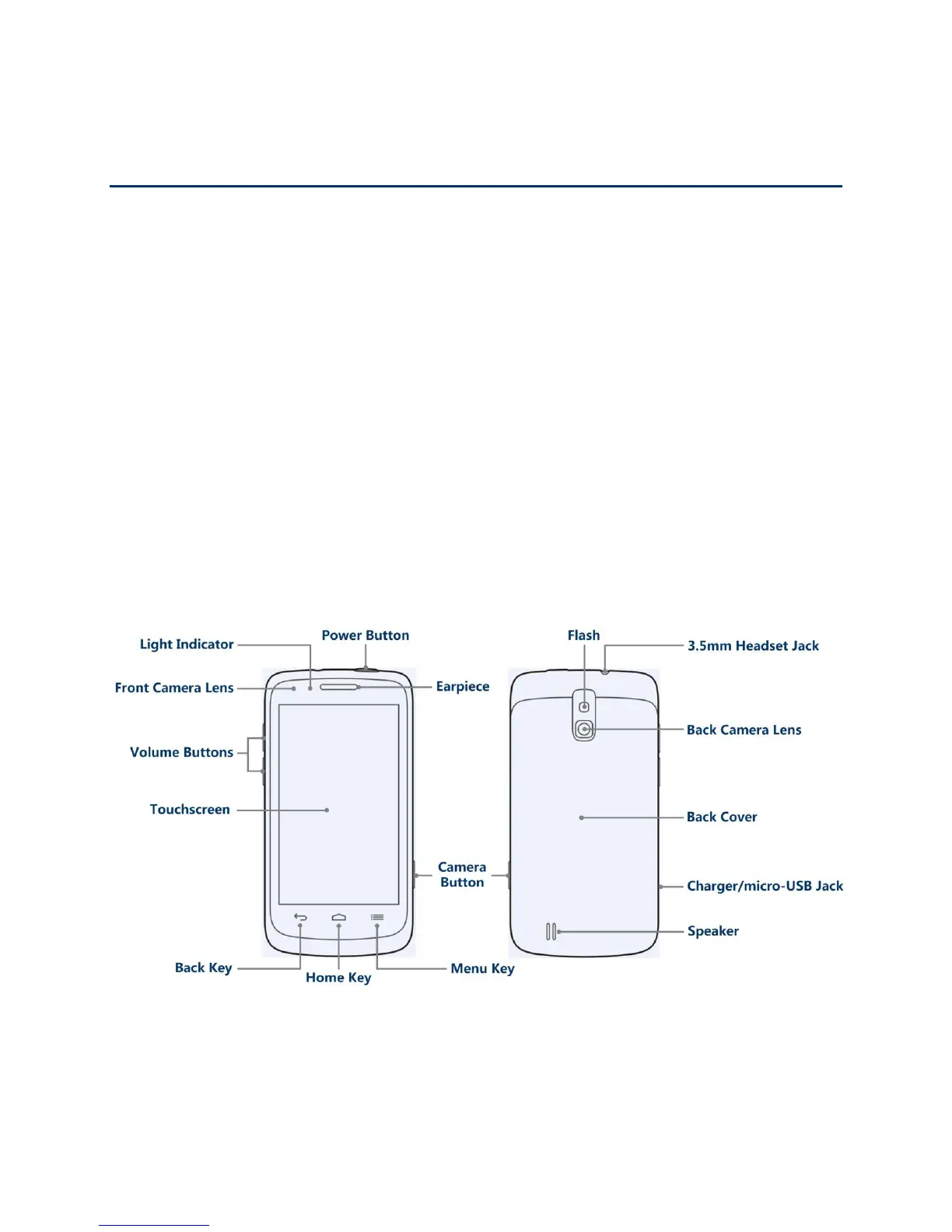 Light Indicator
Power Button
Front Camera Lens
Earpiece
Volume Buttons
Touchscreen
Camera Button
Back Key
Home Key
Menu Key

Flash
3.5mm Headset Jack
Back Camera Lens
Back Cover
Charger/micro-USB Jack
Speaker